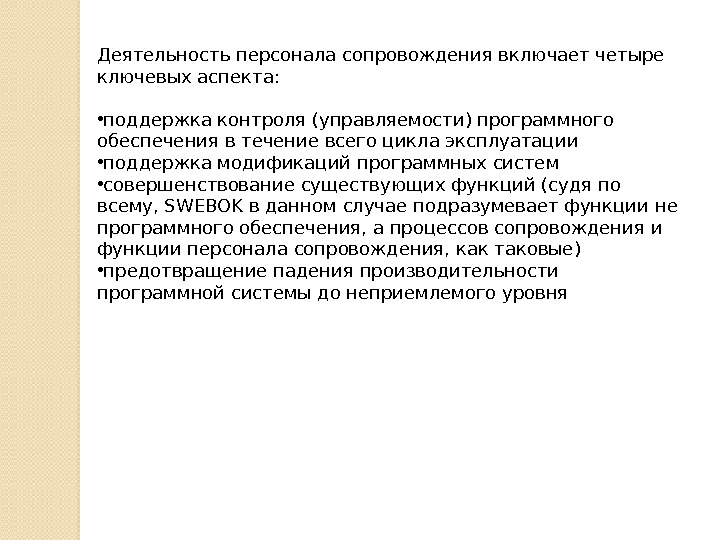 Деятельность персонала сопровождения включает четыре ключевых аспекта:

•поддержка контроля (управляемости) программного обеспечения в течение всего цикла эксплуатации
•поддержка модификаций программных систем
•совершенствование существующих функций (судя по всему, SWEBOK в данном случае подразумевает функции не программного обеспечения, а процессов сопровождения и функции персонала сопровождения, как таковые)
•предотвращение падения производительности программной системы до неприемлемого уровня